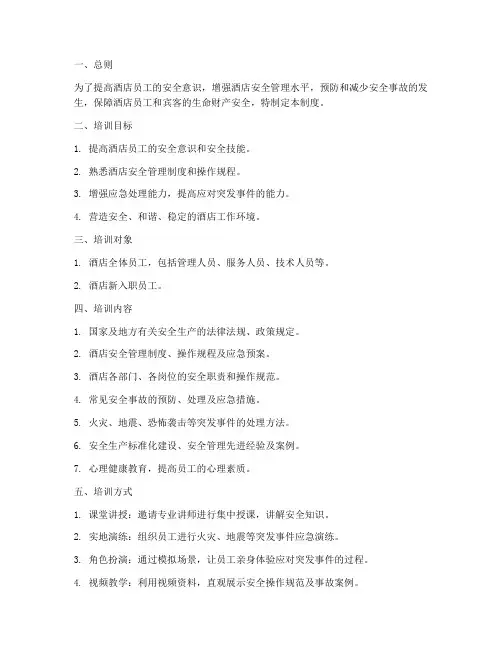 一、总则

为了提高酒店员工的安全意识，增强酒店安全管理水平，预防和减少安全事故的发生，保障酒店员工和宾客的生命财产安全，特制定本制度。

二、培训目标

1. 提高酒店员工的安全意识和安全技能。

2. 熟悉酒店安全管理制度和操作规程。

3. 增强应急处理能力，提高应对突发事件的能力。

4. 营造安全、和谐、稳定的酒店工作环境。

三、培训对象

1. 酒店全体员工，包括管理人员、服务人员、技术人员等。

2. 酒店新入职员工。

四、培训内容

1. 国家及地方有关安全生产的法律法规、政策规定。

2. 酒店安全管理制度、操作规程及应急预案。

3. 酒店各部门、各岗位的安全职责和操作规范。

4. 常见安全事故的预防、处理及应急措施。

5. 火灾、地震、恐怖袭击等突发事件的处理方法。

6. 安全生产标准化建设、安全管理先进经验及案例。

7. 心理健康教育，提高员工的心理素质。

五、培训方式

1. 课堂讲授：邀请专业讲师进行集中授课，讲解安全知识。

2. 实地演练：组织员工进行火灾、地震等突发事件应急演练。

3. 角色扮演：通过模拟场景，让员工亲身体验应对突发事件的过程。

4. 视频教学：利用视频资料，直观展示安全操作规范及事故案例。